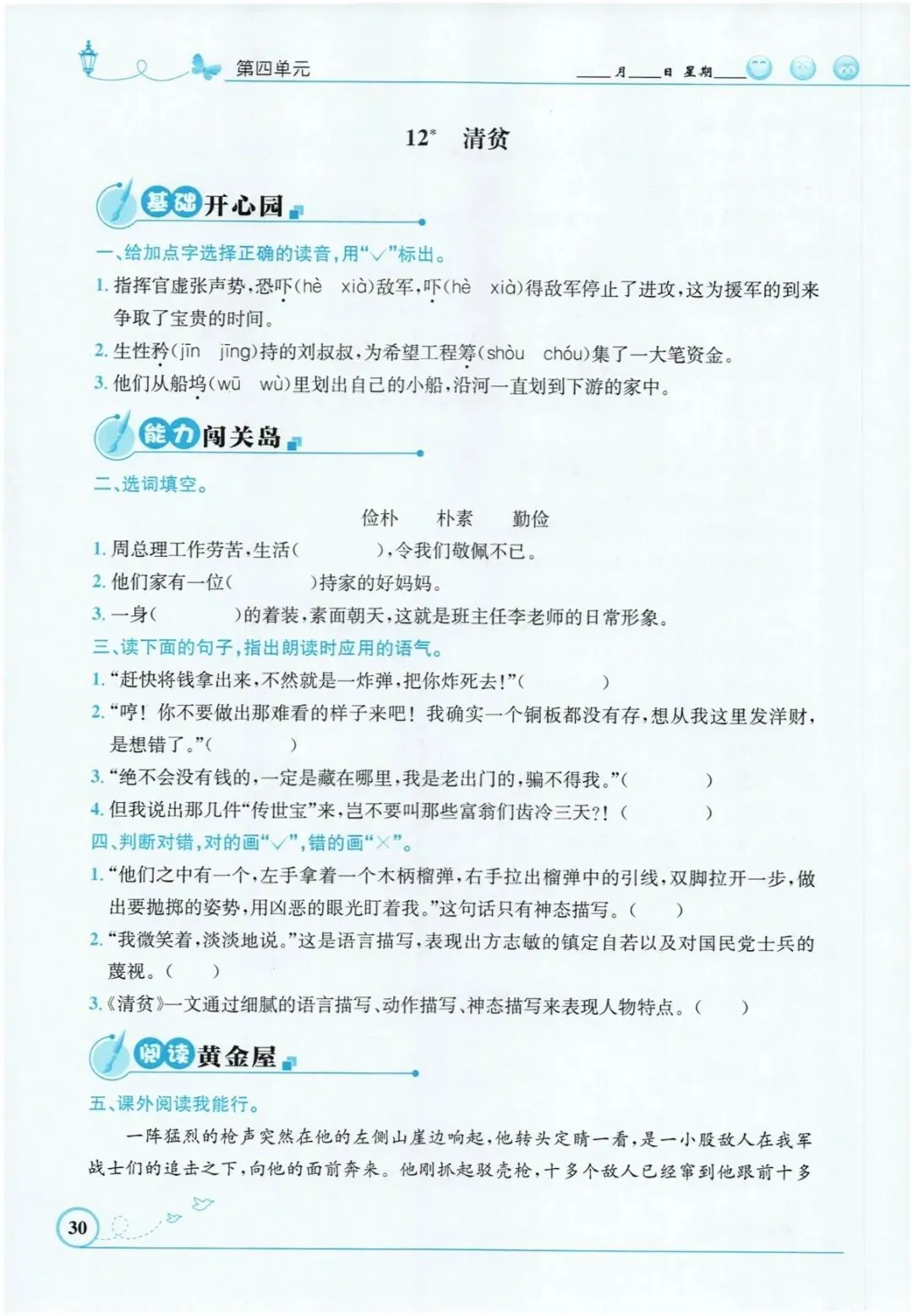 第四单元

____月____日 星期____

12* 清贫

基础开心园

一、给加点字选择正确的读音，用“√”标出。

1. 指挥官虚张声势，恐吓(hè xià)敌军，吓(hè xià)得敌军停止了进攻，这为援军的到来争取了宝贵的时间。

2. 生性矜(jīn jīng)持的刘叔叔，为希望工程筹(shòu chóu)集了一大笔资金。

3. 他们从船坞(wū wù)里划出自己的小船，沿河一直划到下游的家中。

能力闯关岛

二、选词填空。

俭朴 朴素 勤俭

1. 周总理工作劳苦，生活(　　)，令我们敬佩不已。

2. 他们家有一位(　　)持家的好妈妈。

3. 一身(　　)的着装，素面朝天，这就是班主任李老师的日常形象。

三、读下面的句子，指出朗读时应用的语气。

1. “赶快将钱拿出来，不然就是一炸弹，把你炸死去！”(　　)

2. “哼！你不要做出那难看的样子来吧！我确实一个铜板都没有存，想从我这里发洋财，是想错了。”(　　)

3. “绝不会没有钱的，一定是藏在哪里，我是老出门的，骗不得我。”(　　)

4. 但我说出那几件“传世宝”来，岂不要叫那些富翁们齿冷三天?！(　　)

四、判断对错，对的画“√”，错的画“×”。

1. “他们之中有一个，左手拿着一个木柄榴弹，右手拉出榴弹中的引线，双脚拉开一步，做出要抛掷的姿势，用凶恶的眼光盯着我。”这句话只有神态描写。(　　)

2. “我微笑着，淡淡地说。”这是语言描写，表现出方志敏的镇定自若以及对国民党士兵的蔑视。(　　)

3. 《清贫》一文通过细腻的语言描写、动作描写、神态描写来表现人物特点。(　　)

阅读黄金屋

五、课外阅读我能行。

一阵猛烈的枪声突然在他的左侧山崖边响起，他转头定睛一看，是一小股敌人在我军战士们的追击之下，向他的面前奔来。他刚抓起驳壳枪，十多个敌人已经窜到他跟前十多

30